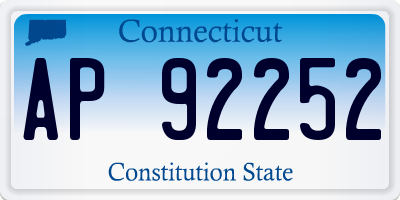 Connecticut

AP 92252

Constitution State